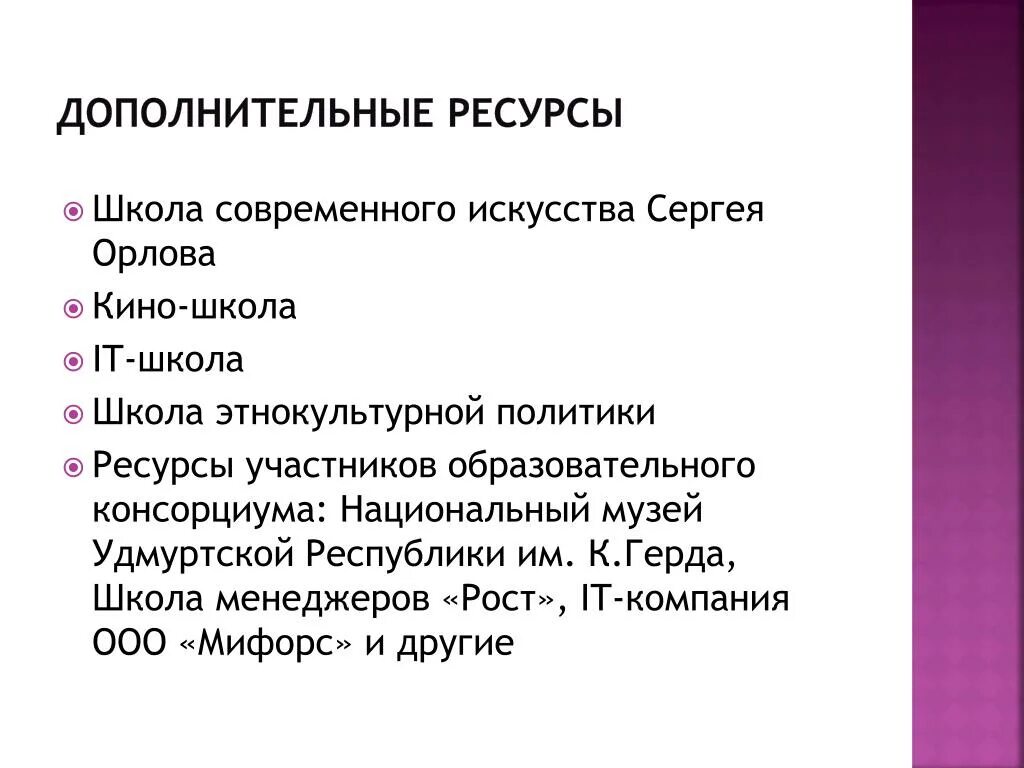 ДОПОЛНИТЕЛЬНЫЕ РЕСУРСЫ

Школа современного искусства Сергея Орлова

Кино-школа

IT-школа

Школа этнокультурной политики

Ресурсы участников образовательного консорциума: Национальный музей Удмуртской Республики им. К.Герда, Школа менеджеров «Рост», IT-компания ООО «Мифорс» и другие